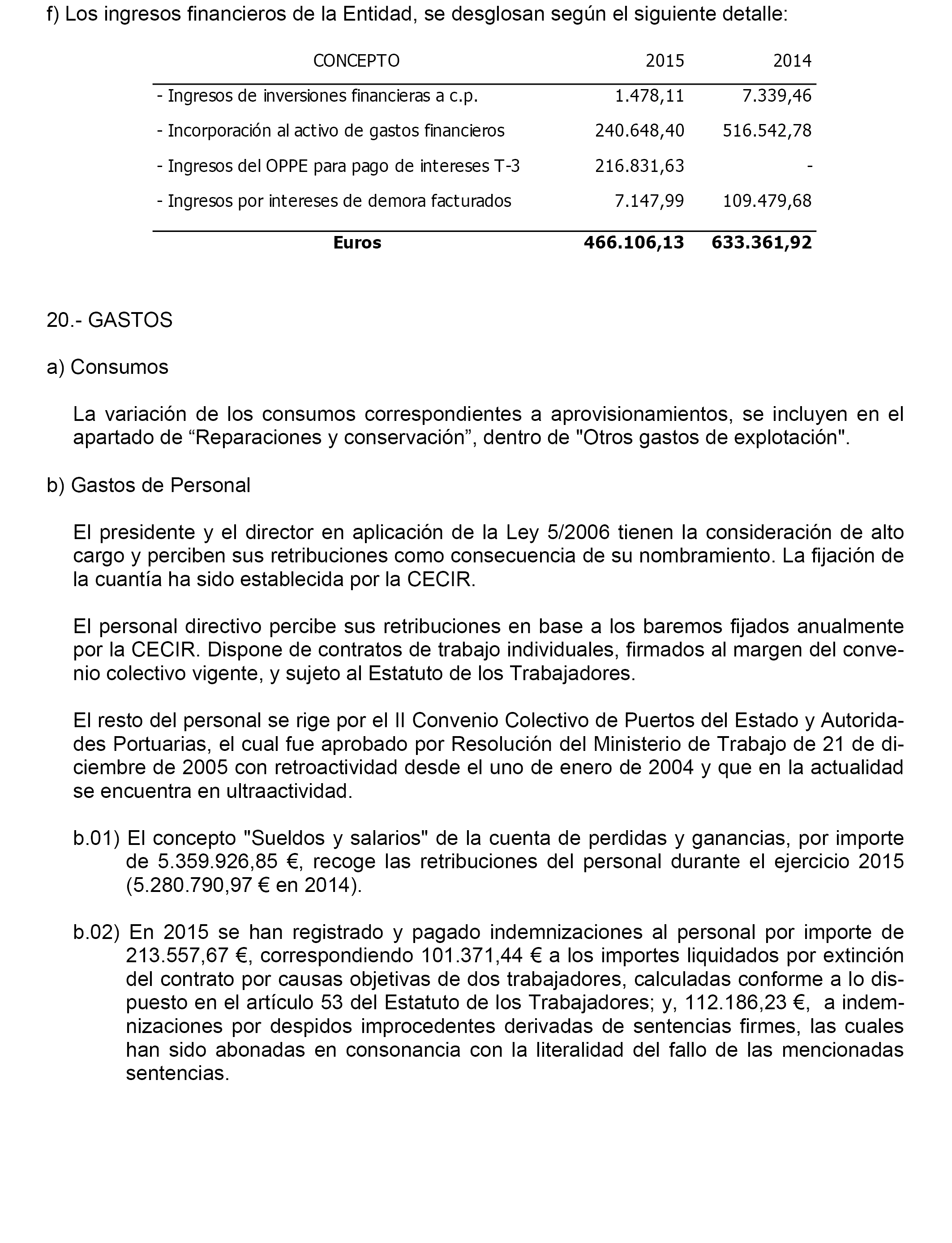 f) Los ingresos financieros de la Entidad, se desglosan según el siguiente detalle:

| CONCEPTO | 2015 | 2014 |
|---|---|---|
| - Ingresos de inversiones financieras a c.p. | 1.478,11 | 7.339,46 |
| - Incorporación al activo de gastos financieros | 240.648,40 | 516.542,78 |
| - Ingresos del OPPE para pago de intereses T-3 | 216.831,63 | - |
| - Ingresos por intereses de demora facturados | 7.147,99 | 109.479,68 |
| **Euros** | **466.106,13** | **633.361,92** |

20.- GASTOS

a) Consumos

La variación de los consumos correspondientes a aprovisionamientos, se incluyen en el apartado de “Reparaciones y conservación”, dentro de "Otros gastos de explotación".

b) Gastos de Personal

El presidente y el director en aplicación de la Ley 5/2006 tienen la consideración de alto cargo y perciben sus retribuciones como consecuencia de su nombramiento. La fijación de la cuantía ha sido establecida por la CECIR.

El personal directivo percibe sus retribuciones en base a los baremos fijados anualmente por la CECIR. Dispone de contratos de trabajo individuales, firmados al margen del convenio colectivo vigente, y sujeto al Estatuto de los Trabajadores.

El resto del personal se rige por el II Convenio Colectivo de Puertos del Estado y Autoridades Portuarias, el cual fue aprobado por Resolución del Ministerio de Trabajo de 21 de diciembre de 2005 con retroactividad desde el uno de enero de 2004 y que en la actualidad se encuentra en ultraactividad.

b.01) El concepto "Sueldos y salarios" de la cuenta de perdidas y ganancias, por importe de 5.359.926,85 €, recoge las retribuciones del personal durante el ejercicio 2015 (5.280.790,97 € en 2014).

b.02) En 2015 se han registrado y pagado indemnizaciones al personal por importe de 213.557,67 €, correspondiendo 101.371,44 € a los importes liquidados por extinción del contrato por causas objetivas de dos trabajadores, calculadas conforme a lo dispuesto en el artículo 53 del Estatuto de los Trabajadores; y, 112.186,23 €, a indemnizaciones por despidos improcedentes derivadas de sentencias firmes, las cuales han sido abonadas en consonancia con la literalidad del fallo de las mencionadas sentencias.